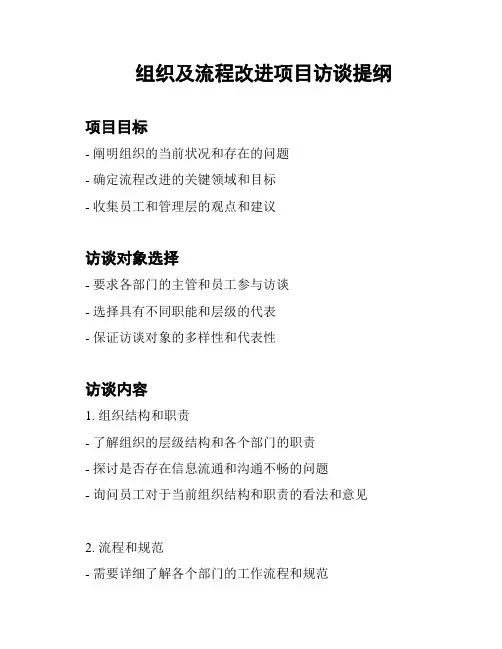 组织及流程改进项目访谈提纲

项目目标

- 阐明组织的当前状况和存在的问题

- 确定流程改进的关键领域和目标

- 收集员工和管理层的观点和建议

访谈对象选择

- 要求各部门的主管和员工参与访谈

- 选择具有不同职能和层级的代表

- 保证访谈对象的多样性和代表性

访谈内容

1. 组织结构和职责

- 了解组织的层级结构和各个部门的职责

- 探讨是否存在信息流通和沟通不畅的问题

- 询问员工对于当前组织结构和职责的看法和意见

2. 流程和规范

- 需要详细了解各个部门的工作流程和规范